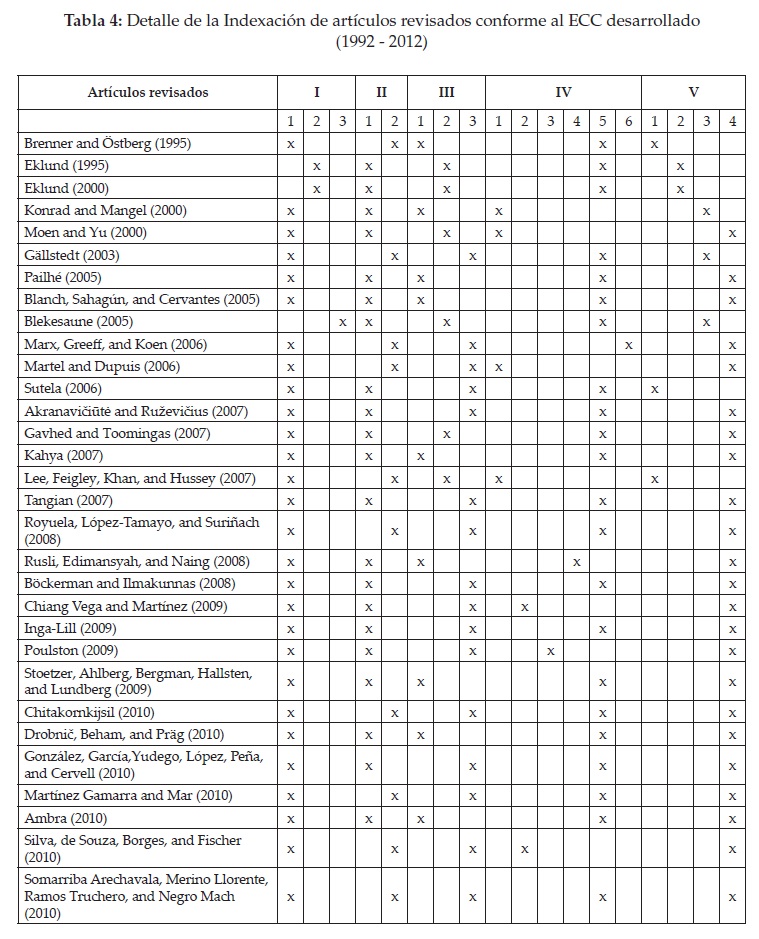 **Tabla 4:** Detalle de la Indexación de artículos revisados conforme al ECC desarrollado (1992 - 2012)

| Artículos revisados | I | | | II | | III | | | IV | | | | | | V | | | |
|---|---|---|---|---|---|---|---|---|---|---|---|---|---|---|---|---|---|---|
| | 1 | 2 | 3 | 1 | 2 | 1 | 2 | 3 | 1 | 2 | 3 | 4 | 5 | 6 | 1 | 2 | 3 | 4 |
| Brenner and Östberg (1995) | x | | | | x | x | | | | | | | x | | x | | | |
| Eklund (1995) | | x | | x | | | x | | | | | | x | | | x | | |
| Eklund (2000) | | x | | x | | | x | | | | | | x | | | x | | |
| Konrad and Mangel (2000) | x | | | x | | x | | | x | | | | | | | | x | |
| Moen and Yu (2000) | x | | | x | | | x | | x | | | | | | | | | x |
| Gällstedt (2003) | x | | | | x | | | x | | | | | x | | | | x | |
| Pailhé (2005) | x | | | x | | x | | | | | | | x | | | | | x |
| Blanch, Sahagún, and Cervantes (2005) | x | | | x | | x | | | | | | | x | | | | | x |
| Blekesaune (2005) | | | x | x | | | x | | | | | | x | | | | x | |
| Marx, Greeff, and Koen (2006) | x | | | | x | | | x | | | | | | x | | | | x |
| Martel and Dupuis (2006) | x | | | | x | | | x | x | | | | | | | | | x |
| Sutela (2006) | x | | | x | | | | x | | | | | x | | x | | | |
| Akranavičiūtė and Ruževičius (2007) | x | | | x | | | | x | | | | | x | | | | | x |
| Gavhed and Toomingas (2007) | x | | | x | | | x | | | | | | x | | | | | x |
| Kahya (2007) | x | | | x | | x | | | | | | | x | | | | | x |
| Lee, Feigley, Khan, and Hussey (2007) | x | | | | x | | x | | x | | | | | | x | | | |
| Tangian (2007) | x | | | x | | | | x | | | | | x | | | | | x |
| Royuela, López-Tamayo, and Suriñach (2008) | x | | | | x | | | x | | | | | x | | | | | x |
| Rusli, Edimansyah, and Naing (2008) | x | | | x | | x | | | | | | x | | | | | | x |
| Böckerman and Ilmakunnas (2008) | x | | | x | | | | x | | | | | x | | | | | x |
| Chiang Vega and Martínez (2009) | x | | | x | | | | x | | x | | | | | | | | x |
| Inga-Lill (2009) | x | | | x | | | | x | | | | | x | | | | | x |
| Poulston (2009) | x | | | x | | | | x | | | x | | | | | | | x |
| Stoetzer, Ahlberg, Bergman, Hallsten, and Lundberg (2009) | x | | | x | | x | | | | | | | x | | | | | x |
| Chitakornkijsil (2010) | x | | | | x | | | x | | | | | x | | | | | x |
| Drobnič, Beham, and Präg (2010) | x | | | x | | x | | | | | | | x | | | | | x |
| González, García,Yudego, López, Peña, and Cervell (2010) | x | | | x | | | | x | | | | | x | | | | | x |
| Martínez Gamarra and Mar (2010) | x | | | | x | | | x | | | | | x | | | | | x |
| Ambra (2010) | x | | | x | | x | | | | | | | x | | | | | x |
| Silva, de Souza, Borges, and Fischer (2010) | x | | | | x | | | x | | x | | | | | | | | x |
| Somarriba Arechavala, Merino Llorente, Ramos Truchero, and Negro Mach (2010) | x | | | | x | | | x | | | | | x | | | | | x |